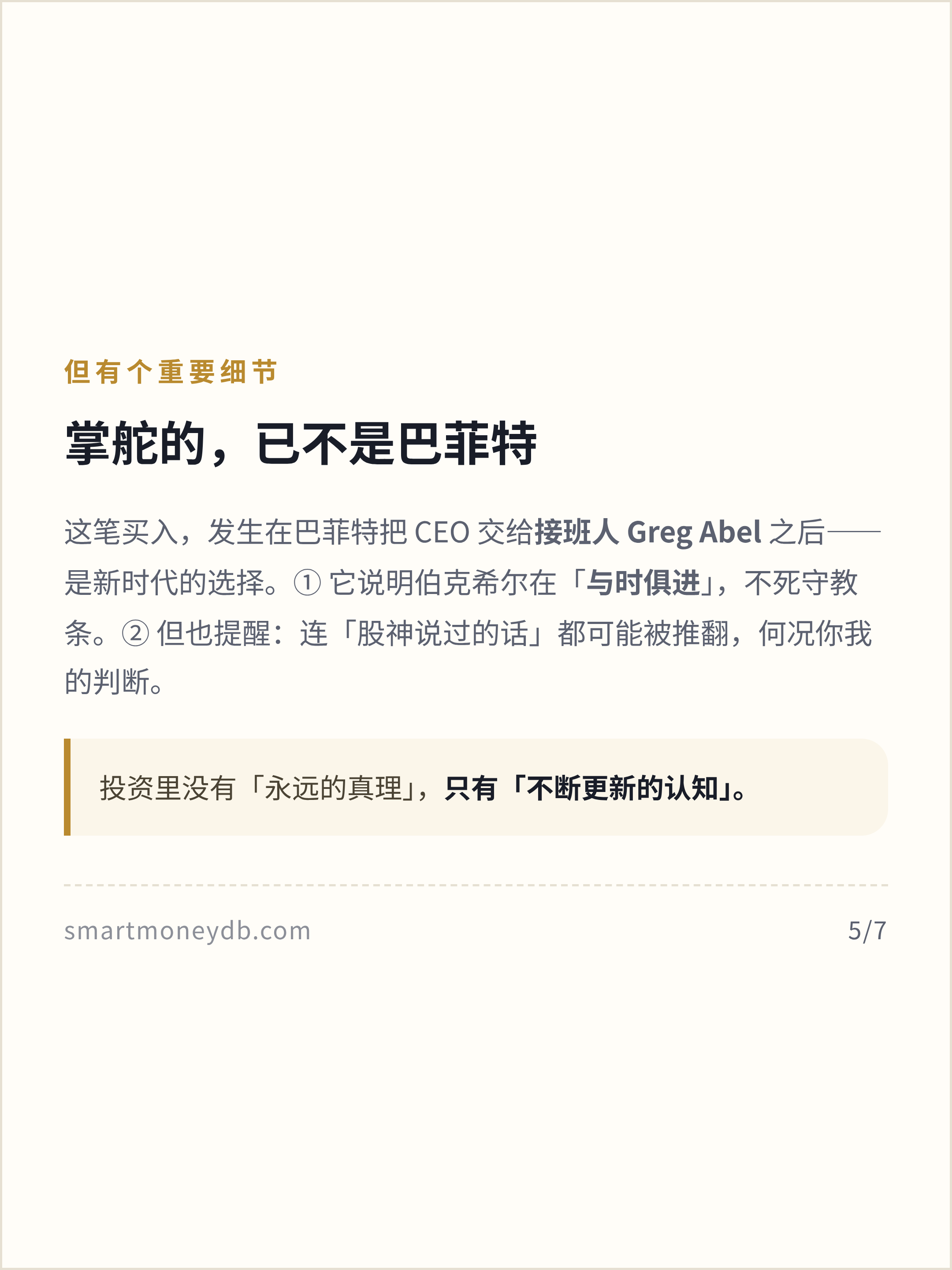 但有个重要细节

掌舵的，已不是巴菲特

这笔买入，发生在巴菲特把CEO交给接班人Greg Abel之后——是新时代的选择。①它说明伯克希尔在「与时俱进」，不死守教条。②但也提醒：连「股神说过的话」都可能被推翻，何况你我的判断。

投资里没有「永远的真理」，只有「不断更新的认知」。

smartmoneydb.com 5/7